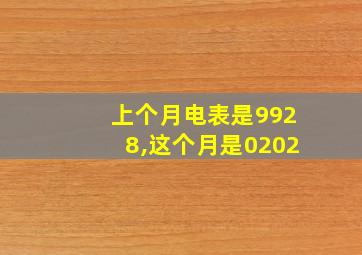 上个月电表是9928,这个月是0202